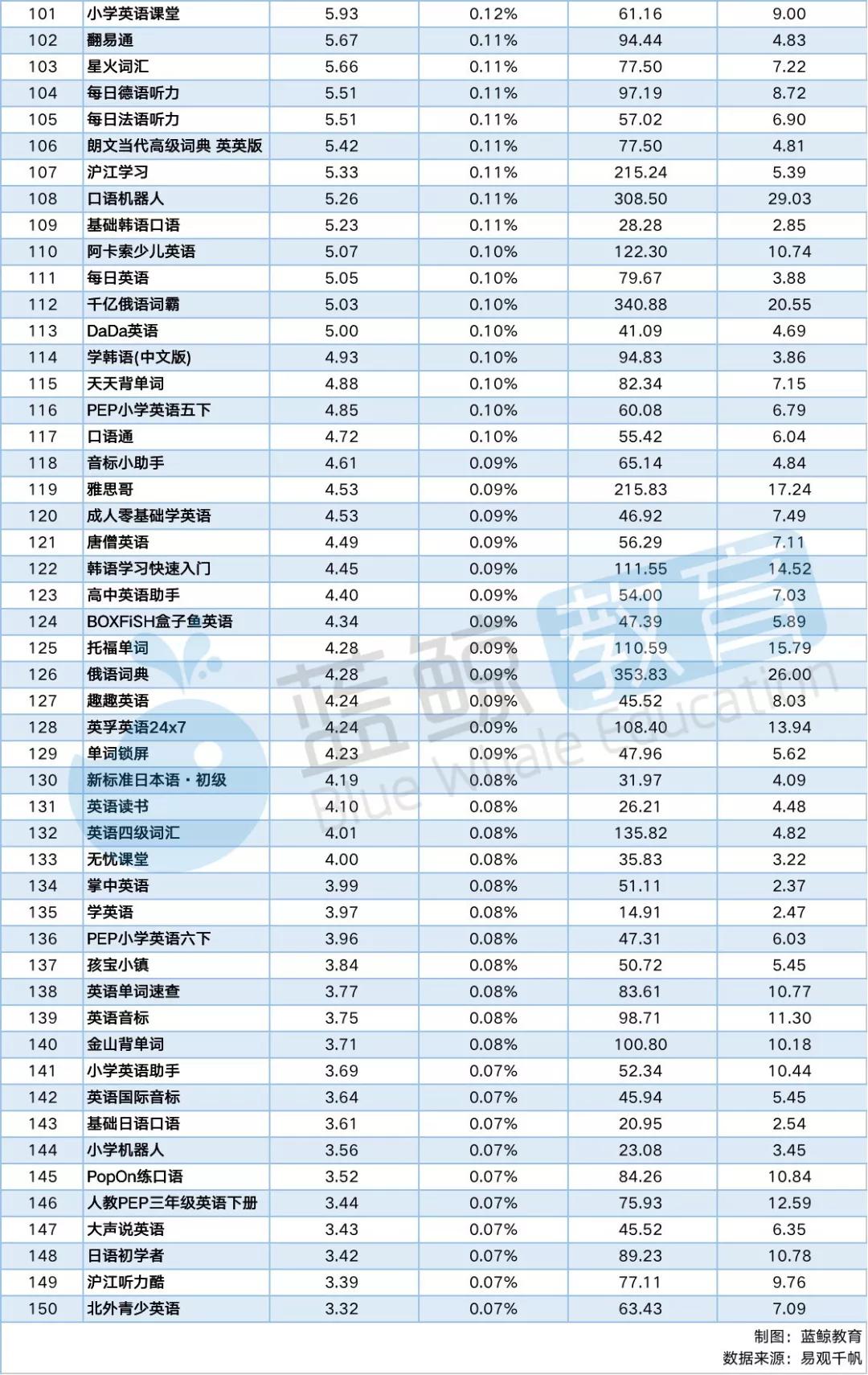 | 101 | 小学英语课堂 | 5.93 | 0.12% | 61.16 | 9.00 |
|---|---|---|---|---|---|
| 102 | 翻易通 | 5.67 | 0.11% | 94.44 | 4.83 |
| 103 | 星火词汇 | 5.66 | 0.11% | 77.50 | 7.22 |
| 104 | 每日德语听力 | 5.51 | 0.11% | 97.19 | 8.72 |
| 105 | 每日法语听力 | 5.51 | 0.11% | 57.02 | 6.90 |
| 106 | 朗文当代高级词典 英英版 | 5.42 | 0.11% | 77.50 | 4.81 |
| 107 | 沪江学习 | 5.33 | 0.11% | 215.24 | 5.39 |
| 108 | 口语机器人 | 5.26 | 0.11% | 308.50 | 29.03 |
| 109 | 基础韩语口语 | 5.23 | 0.11% | 28.28 | 2.85 |
| 110 | 阿卡索少儿英语 | 5.07 | 0.10% | 122.30 | 10.74 |
| 111 | 每日英语 | 5.05 | 0.10% | 79.67 | 3.88 |
| 112 | 千亿俄语词霸 | 5.03 | 0.10% | 340.88 | 20.55 |
| 113 | DaDa英语 | 5.00 | 0.10% | 41.09 | 4.69 |
| 114 | 学韩语(中文版) | 4.93 | 0.10% | 94.83 | 3.86 |
| 115 | 天天背单词 | 4.88 | 0.10% | 82.34 | 7.15 |
| 116 | PEP小学英语五下 | 4.85 | 0.10% | 60.08 | 6.79 |
| 117 | 口语通 | 4.72 | 0.10% | 55.42 | 6.04 |
| 118 | 音标小助手 | 4.61 | 0.09% | 65.14 | 4.84 |
| 119 | 雅思哥 | 4.53 | 0.09% | 215.83 | 17.24 |
| 120 | 成人零基础学英语 | 4.53 | 0.09% | 46.92 | 7.49 |
| 121 | 唐僧英语 | 4.49 | 0.09% | 56.29 | 7.11 |
| 122 | 韩语学习快速入门 | 4.45 | 0.09% | 111.55 | 14.52 |
| 123 | 高中英语助手 | 4.40 | 0.09% | 54.00 | 7.03 |
| 124 | BOXFiSH盒子鱼英语 | 4.34 | 0.09% | 47.39 | 5.89 |
| 125 | 托福单词 | 4.28 | 0.09% | 110.59 | 15.79 |
| 126 | 俄语词典 | 4.28 | 0.09% | 353.83 | 26.00 |
| 127 | 趣趣英语 | 4.24 | 0.09% | 45.52 | 8.03 |
| 128 | 英孚英语24x7 | 4.24 | 0.09% | 108.40 | 13.94 |
| 129 | 单词锁屏 | 4.23 | 0.09% | 47.96 | 5.62 |
| 130 | 新标准日本语・初级 | 4.19 | 0.08% | 31.97 | 4.09 |
| 131 | 英语读书 | 4.10 | 0.08% | 26.21 | 4.48 |
| 132 | 英语四级词汇 | 4.01 | 0.08% | 135.82 | 4.82 |
| 133 | 无忧课堂 | 4.00 | 0.08% | 35.83 | 3.22 |
| 134 | 掌中英语 | 3.99 | 0.08% | 51.11 | 2.37 |
| 135 | 学英语 | 3.97 | 0.08% | 14.91 | 2.47 |
| 136 | PEP小学英语六下 | 3.96 | 0.08% | 47.31 | 6.03 |
| 137 | 孩宝小镇 | 3.84 | 0.08% | 50.72 | 5.45 |
| 138 | 英语单词速查 | 3.77 | 0.08% | 83.61 | 10.77 |
| 139 | 英语音标 | 3.75 | 0.08% | 98.71 | 11.30 |
| 140 | 金山背单词 | 3.71 | 0.08% | 100.80 | 10.18 |
| 141 | 小学英语助手 | 3.69 | 0.07% | 52.34 | 10.44 |
| 142 | 英语国际音标 | 3.64 | 0.07% | 45.94 | 5.45 |
| 143 | 基础日语口语 | 3.61 | 0.07% | 20.95 | 2.54 |
| 144 | 小学机器人 | 3.56 | 0.07% | 23.08 | 3.45 |
| 145 | PopOn练口语 | 3.52 | 0.07% | 84.26 | 10.84 |
| 146 | 人教PEP三年级英语下册 | 3.44 | 0.07% | 75.93 | 12.59 |
| 147 | 大声说英语 | 3.43 | 0.07% | 45.52 | 6.35 |
| 148 | 日语初学者 | 3.42 | 0.07% | 89.23 | 10.78 |
| 149 | 沪江听力酷 | 3.39 | 0.07% | 77.11 | 9.76 |
| 150 | 北外青少英语 | 3.32 | 0.07% | 63.43 | 7.09 |

蓝鲸教育 Blue Whale Education

制图：蓝鲸教育
数据来源：易观千帆